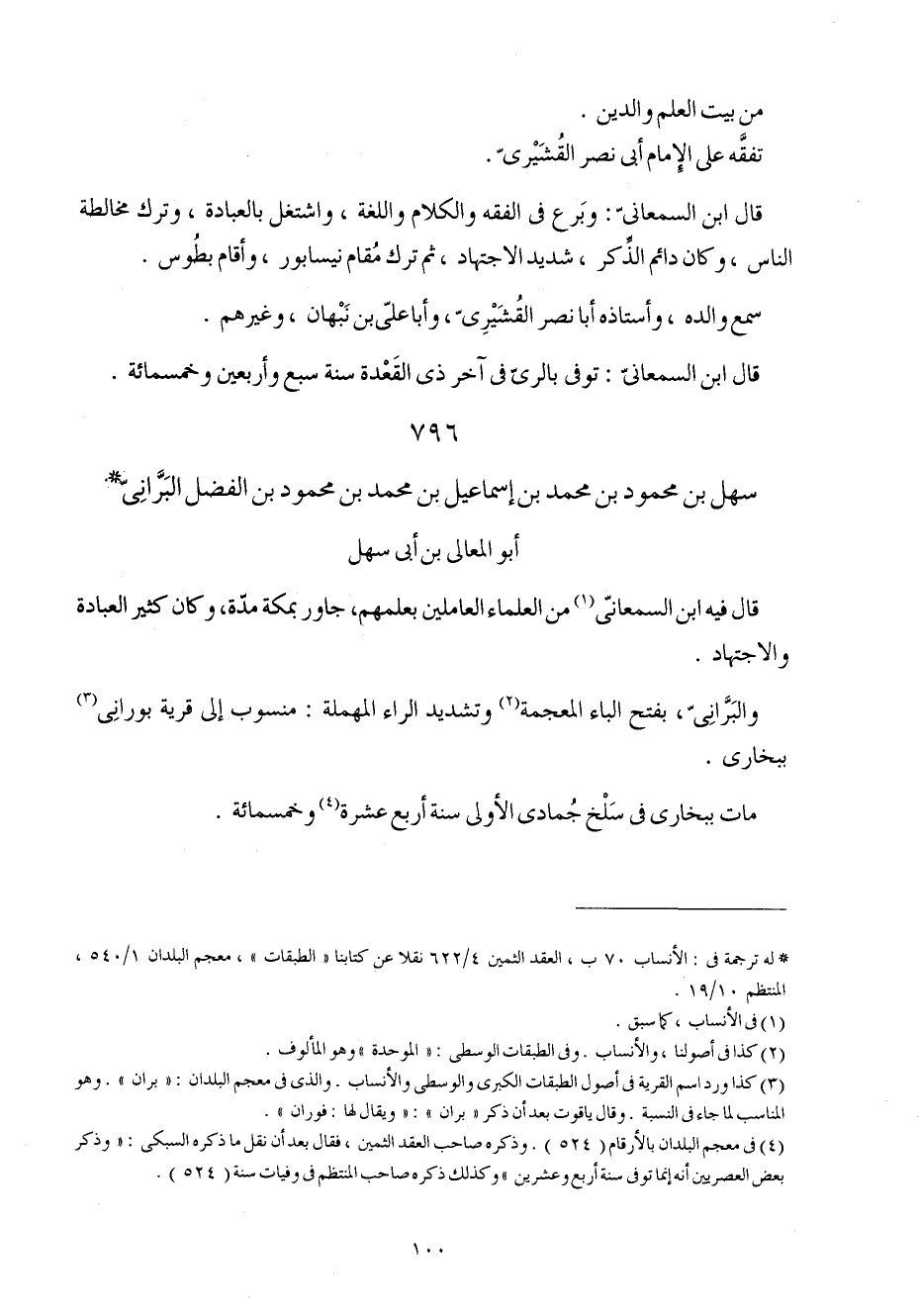 من بيت العلم والدين .
تفقَّه على الإمام أبى نصر القُشَيْرِىّ .

قال ابن السمعانىّ : وبَرع فى الفقه والكلام واللغة ، واشتغل بالعبادة ، وترك مخالطة الناس ، وكان دائم الذِّكر ، شديد الاجتهاد ، ثم ترك مُقام نيسابور ، وأقام بطُوس .

سمع والده ، وأستاذه أبا نصر القُشَيْرِىّ ، وأباعلىّ بن نَبْهان ، وغيرهم .

قال ابن السمعانىّ : توفى بالرىّ فى آخر ذى القَعْدة سنة سبع وأربعين وخمسمائة .

٧٩٦

سهل بن محمود بن محمد بن إسماعيل بن محمد بن محمود بن الفضل البَرَّانِىّ*

أبو المعالى بن أبى سهل

قال فيه ابن السمعانىّ (١) من العلماء العاملين بعلمهم، جاور بمكة مدّة، وكان كثير العبادة والاجتهاد .

والبَرَّانِىّ ، بفتح الباء المعجمة(٢) وتشديد الراء المهملة : منسوب إلى قرية بورانِى(٣) ببخارى .

مات ببخارى فى سَلْخ جُمادى الأولى سنة أربع عشرة(٤) وخمسمائة .

* له ترجمة فى : الأنساب ٧٠ ب ، العقد الثمين ٦٢٢/٤ نقلا عن كتابنا « الطبقات » ، معجم البلدان ٥٤٠/١ ، المنتظم ١٩/١٠ .
(١) فى الأنساب ، كما سبق .
(٢) كذا فى أصولنا ، والأنساب . وفى الطبقات الوسطى : « الموحدة » وهو المألوف .
(٣) كذا ورد اسم القرية فى أصول الطبقات الكبرى والوسطى والأنساب . والذى فى معجم البلدان : « بران » . وهو المناسب لما جاء فى النسبة . وقال ياقوت بعد أن ذكر « بران » : « ويقال لها : فوران » .
(٤) فى معجم البلدان بالأرقام ( ٥٢٤ ) . وذكره صاحب العقد الثمين ، فقال بعد أن نقل ما ذكره السبكى : « وذكر بعض العصريين أنه إنما توفى سنة أربع وعشرين » وكذلك ذكره صاحب المنتظم فى وفيات سنة ( ٥٢٤ ) .

١٠٠